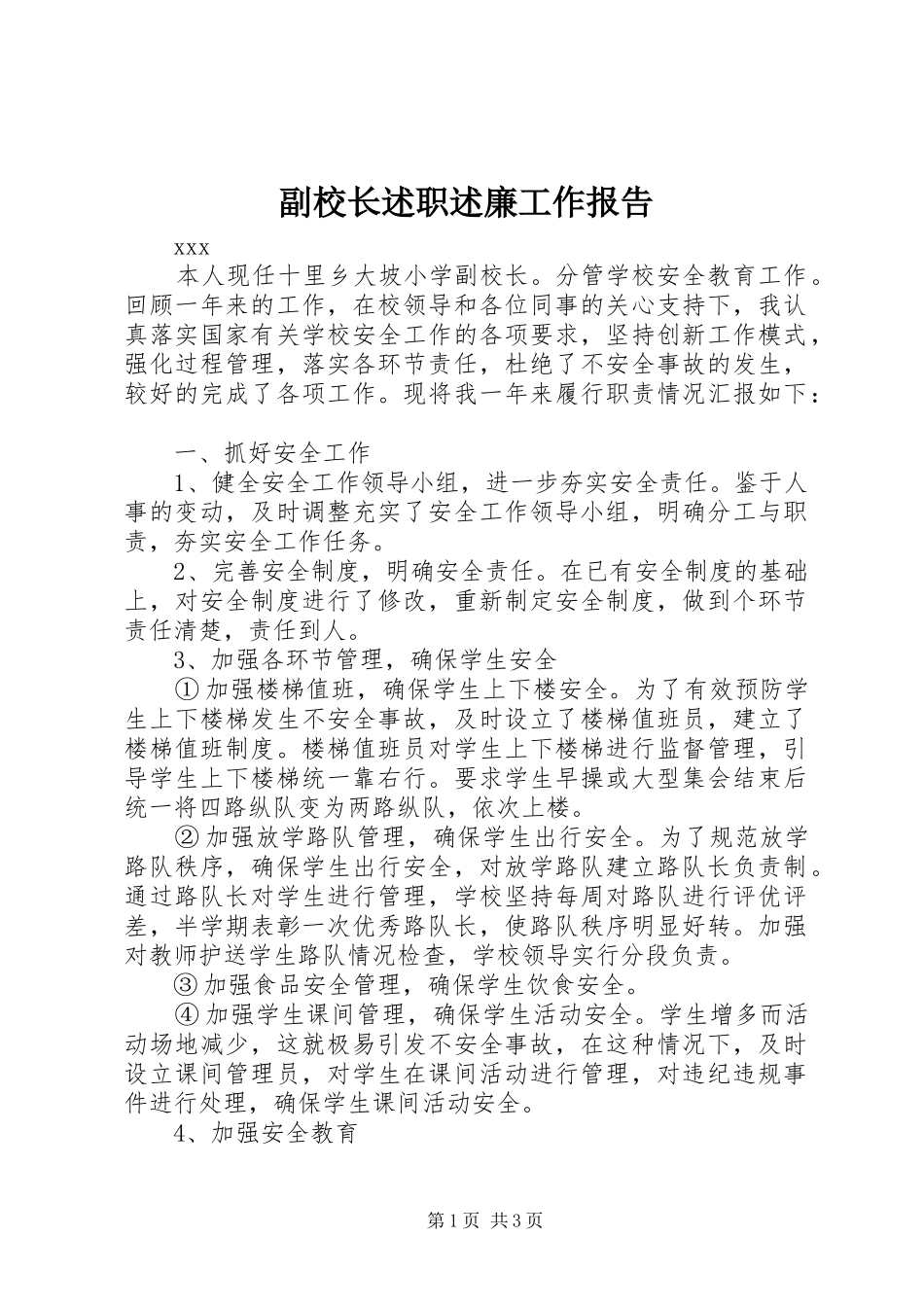 副校长述职述廉工作报告

xxx

本人现任十里乡大坡小学副校长。分管学校安全教育工作。回顾一年来的工作，在校领导和各位同事的关心支持下，我认真落实国家有关学校安全工作的各项要求，坚持创新工作模式，强化过程管理，落实各环节责任，杜绝了不安全事故的发生，较好的完成了各项工作。现将我一年来履行职责情况汇报如下：

一、抓好安全工作

1、健全安全工作领导小组，进一步夯实安全责任。鉴于人事的变动，及时调整充实了安全工作领导小组，明确分工与职责，夯实安全工作任务。

2、完善安全制度，明确安全责任。在已有安全制度的基础上，对安全制度进行了修改，重新制定安全制度，做到个环节责任清楚，责任到人。

3、加强各环节管理，确保学生安全

①加强楼梯值班，确保学生上下楼安全。为了有效预防学生上下楼梯发生不安全事故，及时设立了楼梯值班员，建立了楼梯值班制度。楼梯值班员对学生上下楼梯进行监督管理，引导学生上下楼梯统一靠右行。要求学生早操或大型集会结束后统一将四路纵队变为两路纵队，依次上楼。

②加强放学路队管理，确保学生出行安全。为了规范放学路队秩序，确保学生出行安全，对放学路队建立路队长负责制。通过路队长对学生进行管理，学校坚持每周对路队进行评优评差，半学期表彰一次优秀路队长，使路队秩序明显好转。加强对教师护送学生路队情况检查，学校领导实行分段负责。

③加强食品安全管理，确保学生饮食安全。

④加强学生课间管理，确保学生活动安全。学生增多而活动场地减少，这就极易引发不安全事故，在这种情况下，及时设立课间管理员，对学生在课间活动进行管理，对违纪违规事件进行处理，确保学生课间活动安全。

4、加强安全教育

第1页 共3页